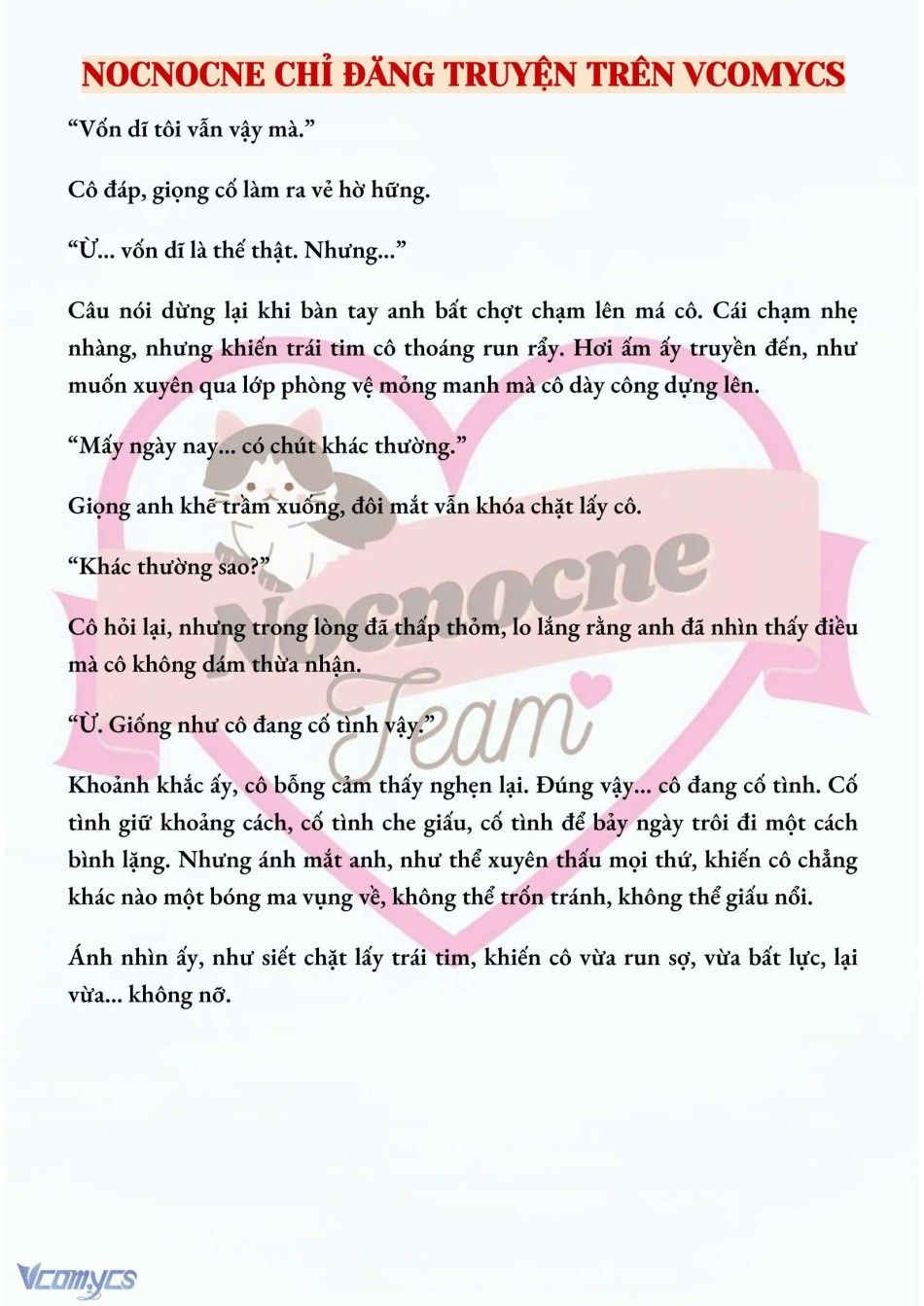 NOCNOCNE CHỈ ĐĂNG TRUYỆN TRÊN VCOMYCS

“Vốn dĩ tôi vẫn vậy mà.”

Cô đáp, giọng cố làm ra vẻ hờ hững.

“Ừ... vốn dĩ là thế thật. Nhưng...”

Câu nói dừng lại khi bàn tay anh bất chợt chạm lên má cô. Cái chạm nhẹ nhàng, nhưng khiến trái tim cô thoáng run rẩy. Hơi ấm ấy truyền đến, như muốn xuyên qua lớp phòng vệ mỏng manh mà cô dày công dựng lên.

“Mấy ngày nay... có chút khác thường.”

Giọng anh khẽ trầm xuống, đôi mắt vẫn khóa chặt lấy cô.

“Khác thường sao?”

Cô hỏi lại, nhưng trong lòng đã thấp thỏm, lo lắng rằng anh đã nhìn thấy điều mà cô không dám thừa nhận.

“Ừ. Giống như cô đang cố tình vậy.”

Khoảnh khắc ấy, cô bỗng cảm thấy nghẹn lại. Đúng vậy... cô đang cố tình. Cố tình giữ khoảng cách, cố tình che giấu, cố tình để bảy ngày trôi đi một cách bình lặng. Nhưng ánh mắt anh, như thể xuyên thấu mọi thứ, khiến cô chẳng khác nào một bóng ma vụng về, không thể trốn tránh, không thể giấu nổi.

Ánh nhìn ấy, như siết chặt lấy trái tim, khiến cô vừa run sợ, vừa bất lực, lại vừa... không nỡ.

Nocnocne Team

Vcomycs